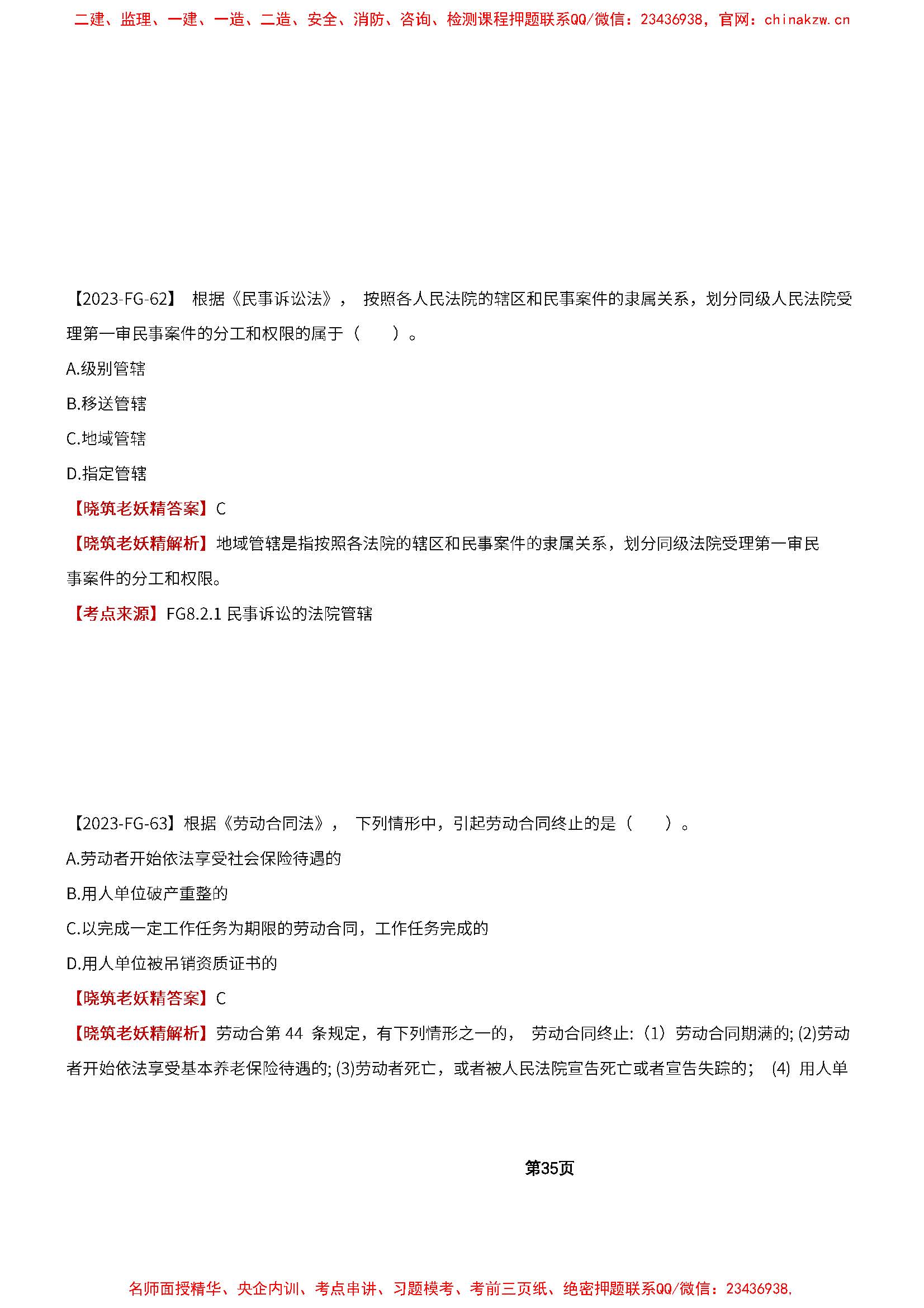 二建、监理、一建、一造、二造、安全、消防、咨询、检测课程押题联系QQ/微信：23436938，官网：chinakzw.cn

【2023-FG-62】 根据《民事诉讼法》， 按照各人民法院的辖区和民事案件的隶属关系，划分同级人民法院受理第一审民事案件的分工和权限的属于（　　）。

A.级别管辖

B.移送管辖

C.地域管辖

D.指定管辖

【晓筑老妖精答案】C

【晓筑老妖精解析】地域管辖是指按照各法院的辖区和民事案件的隶属关系，划分同级法院受理第一审民事案件的分工和权限。

【考点来源】FG8.2.1 民事诉讼的法院管辖

【2023-FG-63】根据《劳动合同法》， 下列情形中，引起劳动合同终止的是（　　）。

A.劳动者开始依法享受社会保险待遇的

B.用人单位破产重整的

C.以完成一定工作任务为期限的劳动合同，工作任务完成的

D.用人单位被吊销资质证书的

【晓筑老妖精答案】C

【晓筑老妖精解析】劳动合第 44 条规定，有下列情形之一的， 劳动合同终止:（1）劳动合同期满的; (2)劳动者开始依法享受基本养老保险待遇的; (3)劳动者死亡，或者被人民法院宣告死亡或者宣告失踪的； (4) 用人单

第35页

名师面授精华、央企内训、考点串讲、习题模考、考前三页纸、绝密押题联系QQ/微信：23436938，